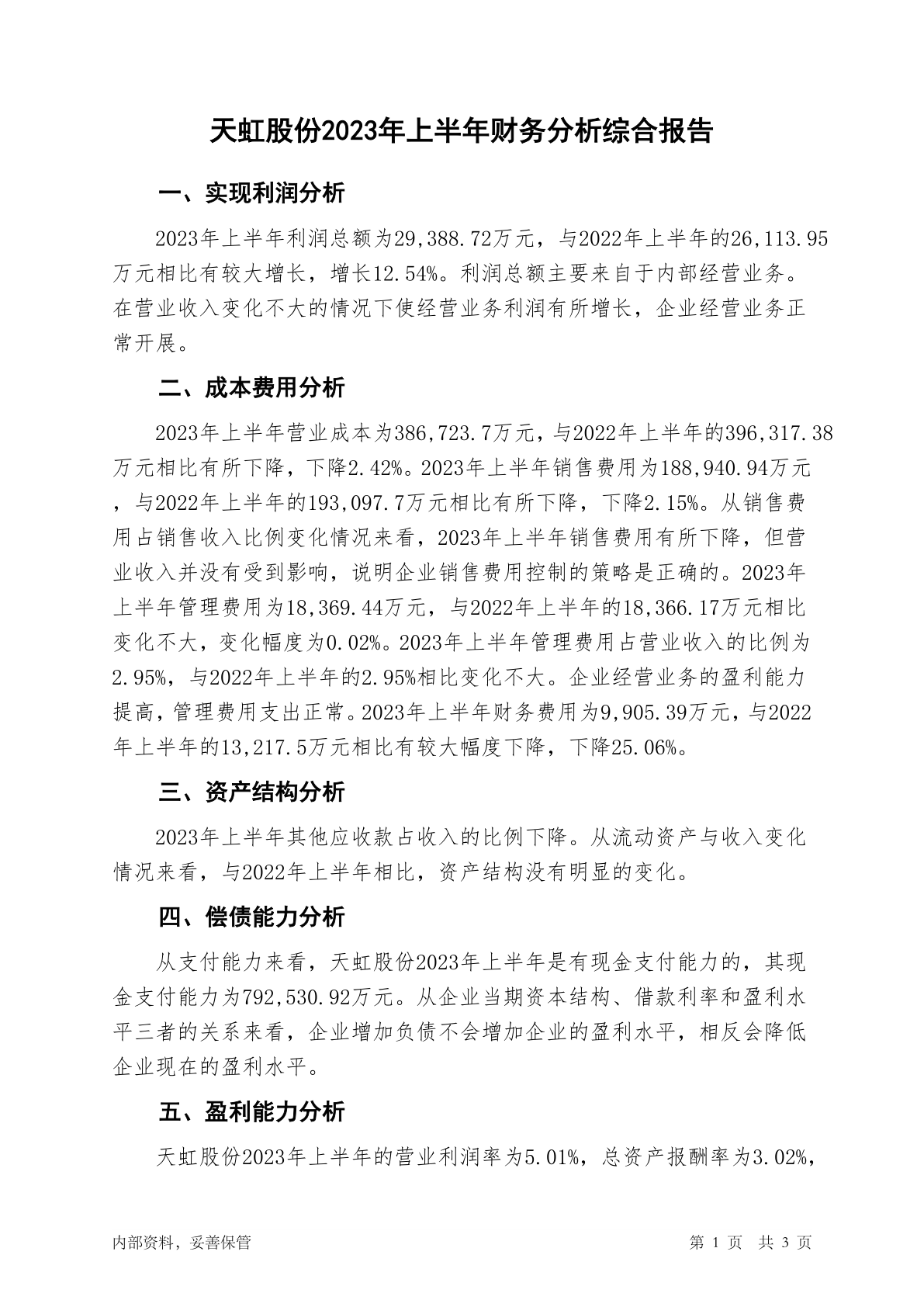 天虹股份2023年上半年财务分析综合报告

一、实现利润分析

2023年上半年利润总额为29,388.72万元，与2022年上半年的26,113.95万元相比有较大增长，增长12.54%。利润总额主要来自于内部经营业务。在营业收入变化不大的情况下使经营业务利润有所增长，企业经营业务正常开展。

二、成本费用分析

2023年上半年营业成本为386,723.7万元，与2022年上半年的396,317.38万元相比有所下降，下降2.42%。2023年上半年销售费用为188,940.94万元，与2022年上半年的193,097.7万元相比有所下降，下降2.15%。从销售费用占销售收入比例变化情况来看，2023年上半年销售费用有所下降，但营业收入并没有受到影响，说明企业销售费用控制的策略是正确的。2023年上半年管理费用为18,369.44万元，与2022年上半年的18,366.17万元相比变化不大，变化幅度为0.02%。2023年上半年管理费用占营业收入的比例为2.95%，与2022年上半年的2.95%相比变化不大。企业经营业务的盈利能力提高，管理费用支出正常。2023年上半年财务费用为9,905.39万元，与2022年上半年的13,217.5万元相比有较大幅度下降，下降25.06%。

三、资产结构分析

2023年上半年其他应收款占收入的比例下降。从流动资产与收入变化情况来看，与2022年上半年相比，资产结构没有明显的变化。

四、偿债能力分析

从支付能力来看，天虹股份2023年上半年是有现金支付能力的，其现金支付能力为792,530.92万元。从企业当期资本结构、借款利率和盈利水平三者的关系来看，企业增加负债不会增加企业的盈利水平，相反会降低企业现在的盈利水平。

五、盈利能力分析

天虹股份2023年上半年的营业利润率为5.01%，总资产报酬率为3.02%，

内部资料，妥善保管

第 1 页 共 3 页